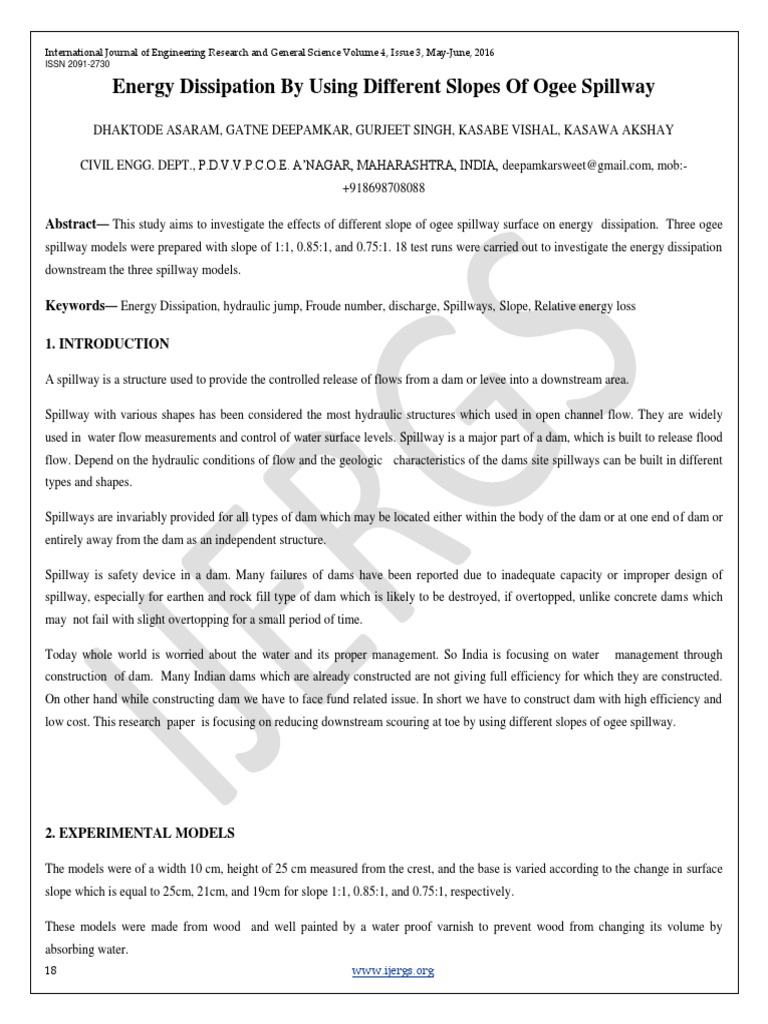 International Journal of Engineering Research and General Science Volume 4, Issue 3, May-June, 2016
ISSN 2091-2730

Energy Dissipation By Using Different Slopes Of Ogee Spillway

DHAKTODE ASARAM, GATNE DEEPAMKAR, GURJEET SINGH, KASABE VISHAL, KASAWA AKSHAY

CIVIL ENGG. DEPT., P.D.V.V.P.C.O.E. A'NAGAR, MAHARASHTRA, INDIA, deepamkarsweet@gmail.com, mob:- +918698708088

Abstract— This study aims to investigate the effects of different slope of ogee spillway surface on energy dissipation. Three ogee spillway models were prepared with slope of 1:1, 0.85:1, and 0.75:1. 18 test runs were carried out to investigate the energy dissipation downstream the three spillway models.

Keywords— Energy Dissipation, hydraulic jump, Froude number, discharge, Spillways, Slope, Relative energy loss

1. INTRODUCTION

A spillway is a structure used to provide the controlled release of flows from a dam or levee into a downstream area.

Spillway with various shapes has been considered the most hydraulic structures which used in open channel flow. They are widely used in water flow measurements and control of water surface levels. Spillway is a major part of a dam, which is built to release flood flow. Depend on the hydraulic conditions of flow and the geologic characteristics of the dams site spillways can be built in different types and shapes.

Spillways are invariably provided for all types of dam which may be located either within the body of the dam or at one end of dam or entirely away from the dam as an independent structure.

Spillway is safety device in a dam. Many failures of dams have been reported due to inadequate capacity or improper design of spillway, especially for earthen and rock fill type of dam which is likely to be destroyed, if overtopped, unlike concrete dams which may not fail with slight overtopping for a small period of time.

Today whole world is worried about the water and its proper management. So India is focusing on water management through construction of dam. Many Indian dams which are already constructed are not giving full efficiency for which they are constructed. On other hand while constructing dam we have to face fund related issue. In short we have to construct dam with high efficiency and low cost. This research paper is focusing on reducing downstream scouring at toe by using different slopes of ogee spillway.

2. EXPERIMENTAL MODELS

The models were of a width 10 cm, height of 25 cm measured from the crest, and the base is varied according to the change in surface slope which is equal to 25cm, 21cm, and 19cm for slope 1:1, 0.85:1, and 0.75:1, respectively.

These models were made from wood and well painted by a water proof varnish to prevent wood from changing its volume by absorbing water.

18 www.ijergs.org

IJERGS